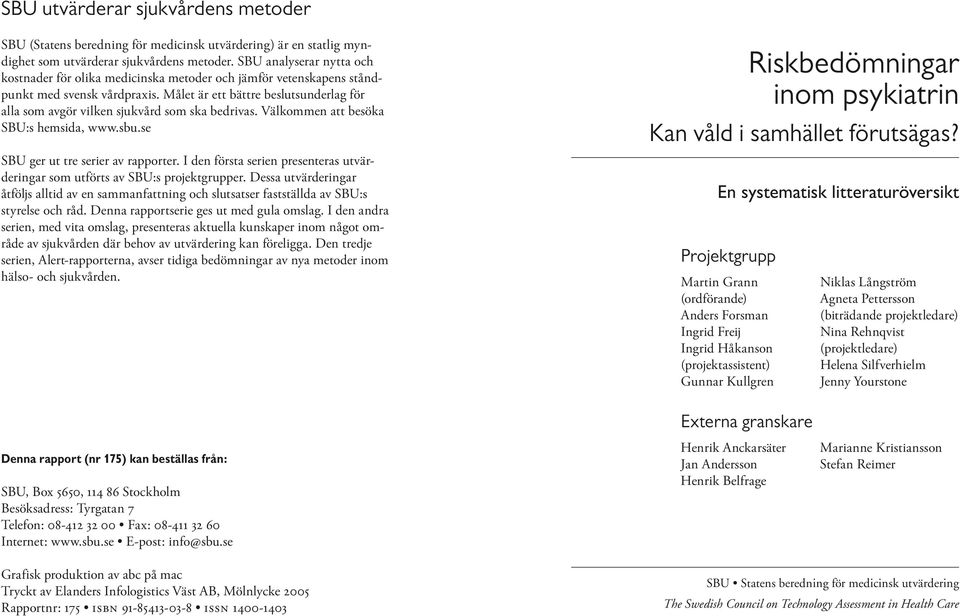 SBU utvärderar sjukvårdens metoder

SBU (Statens beredning för medicinsk utvärdering) är en statlig myndighet som utvärderar sjukvårdens metoder. SBU analyserar nytta och kostnader för olika medicinska metoder och jämför vetenskapens ståndpunkt med svensk vårdpraxis. Målet är ett bättre beslutsunderlag för alla som avgör vilken sjukvård som ska bedrivas. Välkommen att besöka SBU:s hemsida, www.sbu.se

SBU ger ut tre serier av rapporter. I den första serien presenteras utvärderingar som utförts av SBU:s projektgrupper. Dessa utvärderingar åtföljs alltid av en sammanfattning och slutsatser fastställda av SBU:s styrelse och råd. Denna rapportserie ges ut med gula omslag. I den andra serien, med vita omslag, presenteras aktuella kunskaper inom något område av sjukvården där behov av utvärdering kan föreligga. Den tredje serien, Alert-rapporterna, avser tidiga bedömningar av nya metoder inom hälso- och sjukvården.

Denna rapport (nr 175) kan beställas från:

SBU, Box 5650, 114 86 Stockholm
Besöksadress: Tyrgatan 7
Telefon: 08-412 32 00 • Fax: 08-411 32 60
Internet: www.sbu.se • E-post: info@sbu.se

Grafisk produktion av abc på mac
Tryckt av Elanders Infologistics Väst AB, Mölnlycke 2005
Rapportnr: 175 • ISBN 91-85413-03-8 • ISSN 1400-1403

Riskbedömningar inom psykiatrin
Kan våld i samhället förutsägas?

En systematisk litteraturöversikt

Projektgrupp

Martin Grann (ordförande)
Anders Forsman
Ingrid Freij
Ingrid Håkanson (projektassistent)
Gunnar Kullgren

Niklas Långström
Agneta Pettersson (biträdande projektledare)
Nina Rehnqvist (projektledare)
Helena Silfverhielm
Jenny Yourstone

Externa granskare

Henrik Anckarsäter
Jan Andersson
Henrik Belfrage

Marianne Kristiansson
Stefan Reimer

SBU • Statens beredning för medicinsk utvärdering
The Swedish Council on Technology Assessment in Health Care